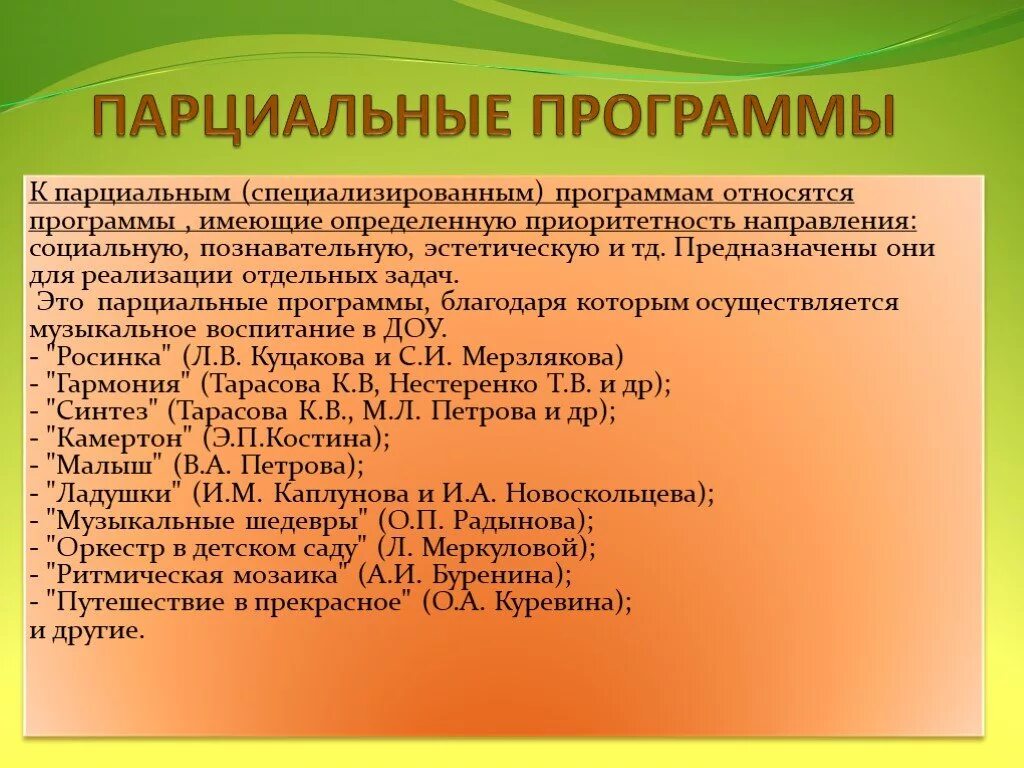 ПАРЦИАЛЬНЫЕ ПРОГРАММЫ

К парциальным (специализированным) программам относятся программы , имеющие определенную приоритетность направления: социальную, познавательную, эстетическую и тд. Предназначены они для реализации отдельных задач.
Это парциальные программы, благодаря которым осуществляется музыкальное воспитание в ДОУ.
- "Росинка" (Л.В. Куцакова и С.И. Мерзлякова)
- "Гармония" (Тарасова К.В, Нестеренко Т.В. и др);
- "Синтез" (Тарасова К.В., М.Л. Петрова и др);
- "Камертон" (Э.П.Костина);
- "Малыш" (В.А. Петрова);
- "Ладушки" (И.М. Каплунова и И.А. Новоскольцева);
- "Музыкальные шедевры" (О.П. Радынова);
- "Оркестр в детском саду" (Л. Меркуловой);
- "Ритмическая мозаика" (А.И. Буренина);
- "Путешествие в прекрасное" (О.А. Куревина);
и другие.